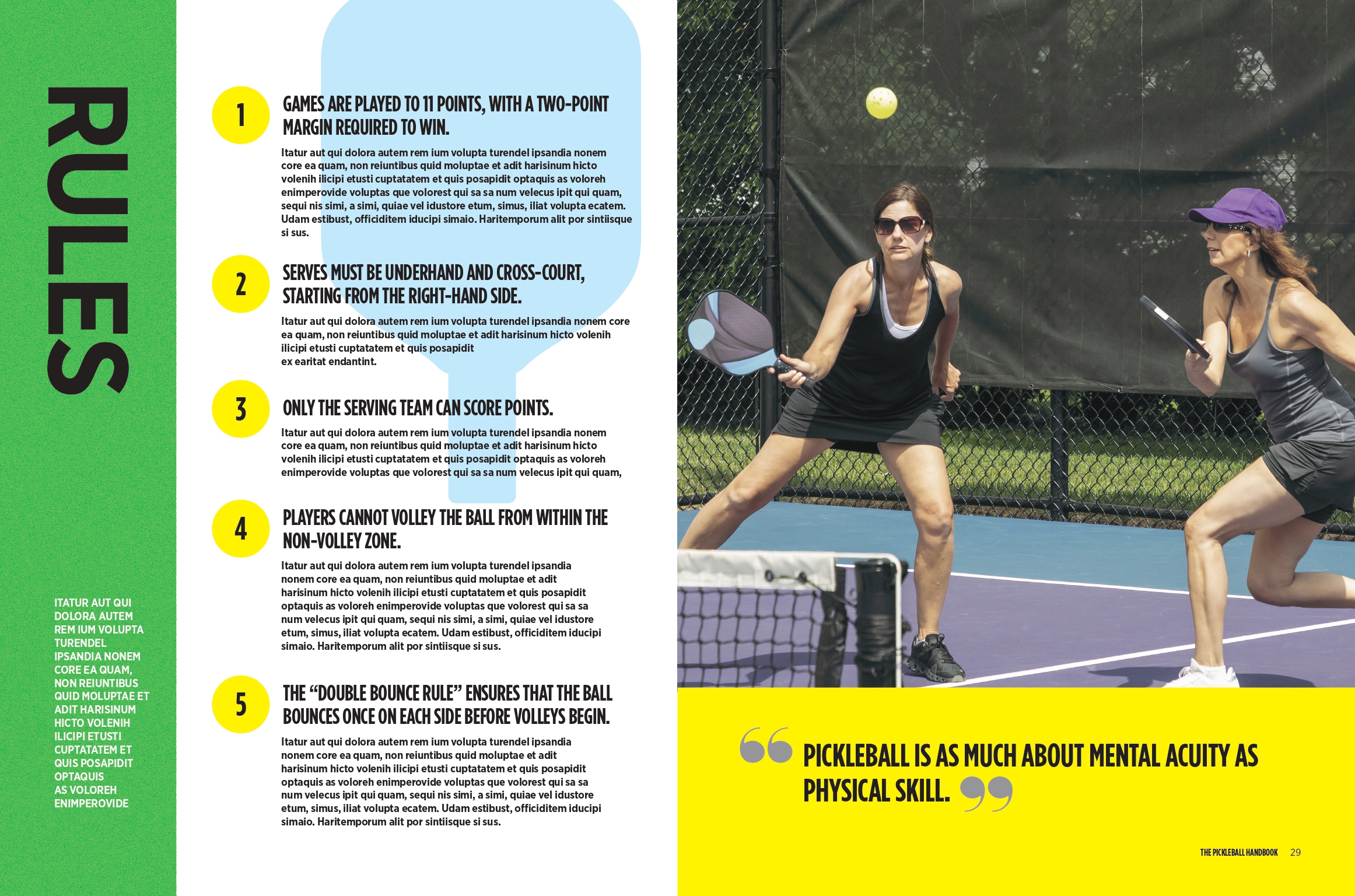 RULES

ITATUR AUT QUI DOLORA AUTEM REM IUM VOLUPTA TURENDEL IPSANDIA NONEM CORE EA QUAM, NON REIUNTIBUS QUID MOLUPTAE ET ADIT HARISINUM HICTO VOLENIH ILICIPI ETUSTI CUPTATATEM ET QUIS POSAPIDIT OPTAQUIS AS VOLOREH ENIMPEROVIDE

1

GAMES ARE PLAYED TO 11 POINTS, WITH A TWO-POINT MARGIN REQUIRED TO WIN.

Itatur aut qui dolora autem rem ium volupta turendel ipsandia nonem core ea quam, non reiuntibus quid moluptae et adit harisinum hicto volenih ilicipi etusti cuptatatem et quis posapidit optaquis as voloreh enimperovide voluptas que volorest qui sa sa num velecus ipit qui quam, sequi nis simi, a simi, quiae vel idustore etum, simus, iliat volupta ecatem. Udam estibust, officiditem iducipi simaio. Haritemporum alit por sintiisque si sus.

2

SERVES MUST BE UNDERHAND AND CROSS-COURT, STARTING FROM THE RIGHT-HAND SIDE.

Itatur aut qui dolora autem rem ium volupta turendel ipsandia nonem core ea quam, non reiuntibus quid moluptae et adit harisinum hicto volenih ilicipi etusti cuptatatem et quis posapidit ex earitat endantint.

3

ONLY THE SERVING TEAM CAN SCORE POINTS.

Itatur aut qui dolora autem rem ium volupta turendel ipsandia nonem core ea quam, non reiuntibus quid moluptae et adit harisinum hicto volenih ilicipi etusti cuptatatem et quis posapidit optaquis as voloreh enimperovide voluptas que volorest qui sa sa num velecus ipit qui quam,

4

PLAYERS CANNOT VOLLEY THE BALL FROM WITHIN THE NON-VOLLEY ZONE.

Itatur aut qui dolora autem rem ium volupta turendel ipsandia nonem core ea quam, non reiuntibus quid moluptae et adit harisinum hicto volenih ilicipi etusti cuptatatem et quis posapidit optaquis as voloreh enimperovide voluptas que volorest qui sa sa num velecus ipit qui quam, sequi nis simi, a simi, quiae vel idustore etum, simus, iliat volupta ecatem. Udam estibust, officiditem iducipi simaio. Haritemporum alit por sintiisque si sus.

5

THE "DOUBLE BOUNCE RULE" ENSURES THAT THE BALL BOUNCES ONCE ON EACH SIDE BEFORE VOLLEYS BEGIN.

Itatur aut qui dolora autem rem ium volupta turendel ipsandia nonem core ea quam, non reiuntibus quid moluptae et adit harisinum hicto volenih ilicipi etusti cuptatatem et quis posapidit optaquis as voloreh enimperovide voluptas que volorest qui sa sa num velecus ipit qui quam, sequi nis simi, a simi, quiae vel idustore etum, simus, iliat volupta ecatem. Udam estibust, officiditem iducipi simaio. Haritemporum alit por sintiisque si sus.

PICKLEBALL IS AS MUCH ABOUT MENTAL ACUITY AS PHYSICAL SKILL.

THE PICKLEBALL HANDBOOK 29